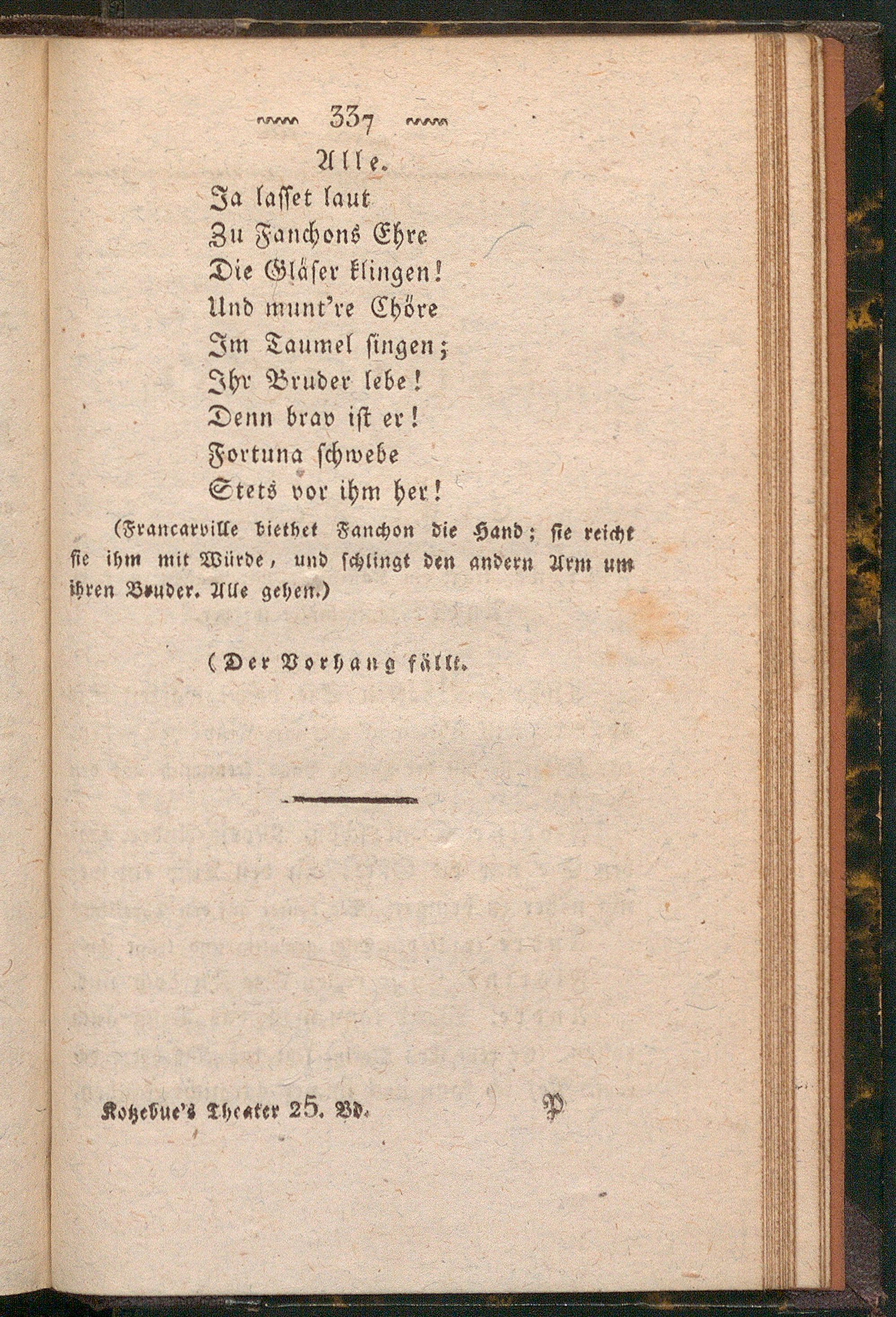 337

Alle.

Ja lasset laut
Zu Fanchons Ehre
Die Gläser klingen!
Und munt're Chöre
Im Taumel singen;
Ihr Bruder lebe!
Denn brav ist er!
Fortuna schwebe
Stets vor ihm her!

(Francarville biethet Fanchon die Hand; sie reicht sie ihm mit Würde, und schlingt den andern Arm um ihren Bruder. Alle gehen.)

(Der Vorhang fällt.

Kotzebue's Theater 25. Bd. P